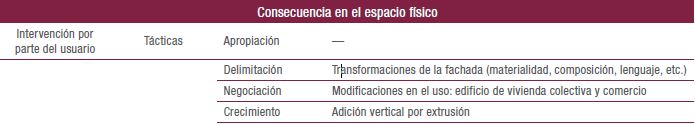 | Consecuencia en el espacio físico | | | |
|---|---|---|---|
| Intervención por parte del usuario | Tácticas | Apropiación | — |
| | | Delimitación | Transformaciones de la fachada (materialidad, composición, lenguaje, etc.) |
| | | Negociación | Modificaciones en el uso: edificio de vivienda colectiva y comercio |
| | | Crecimiento | Adición vertical por extrusión |